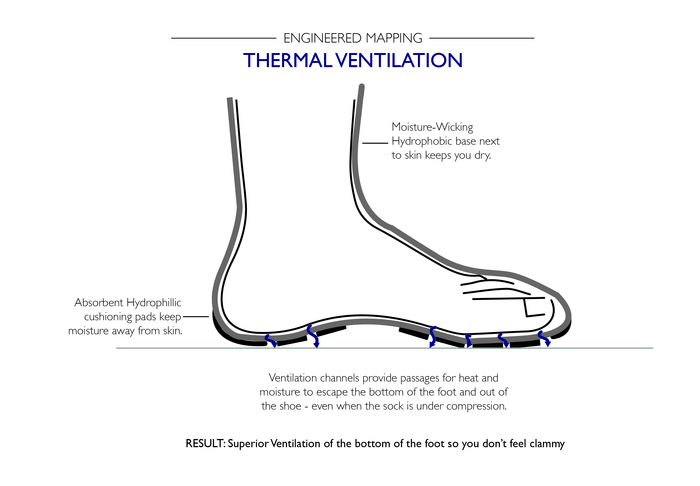 ENGINEERED MAPPING

THERMAL VENTILATION

Moisture-Wicking Hydrophobic base next to skin keeps you dry.

Absorbent Hydrophillic cushioning pads keep moisture away from skin.

Ventilation channels provide passages for heat and moisture to escape the bottom of the foot and out of the shoe - even when the sock is under compression.

RESULT: Superior Ventilation of the bottom of the foot so you don't feel clammy